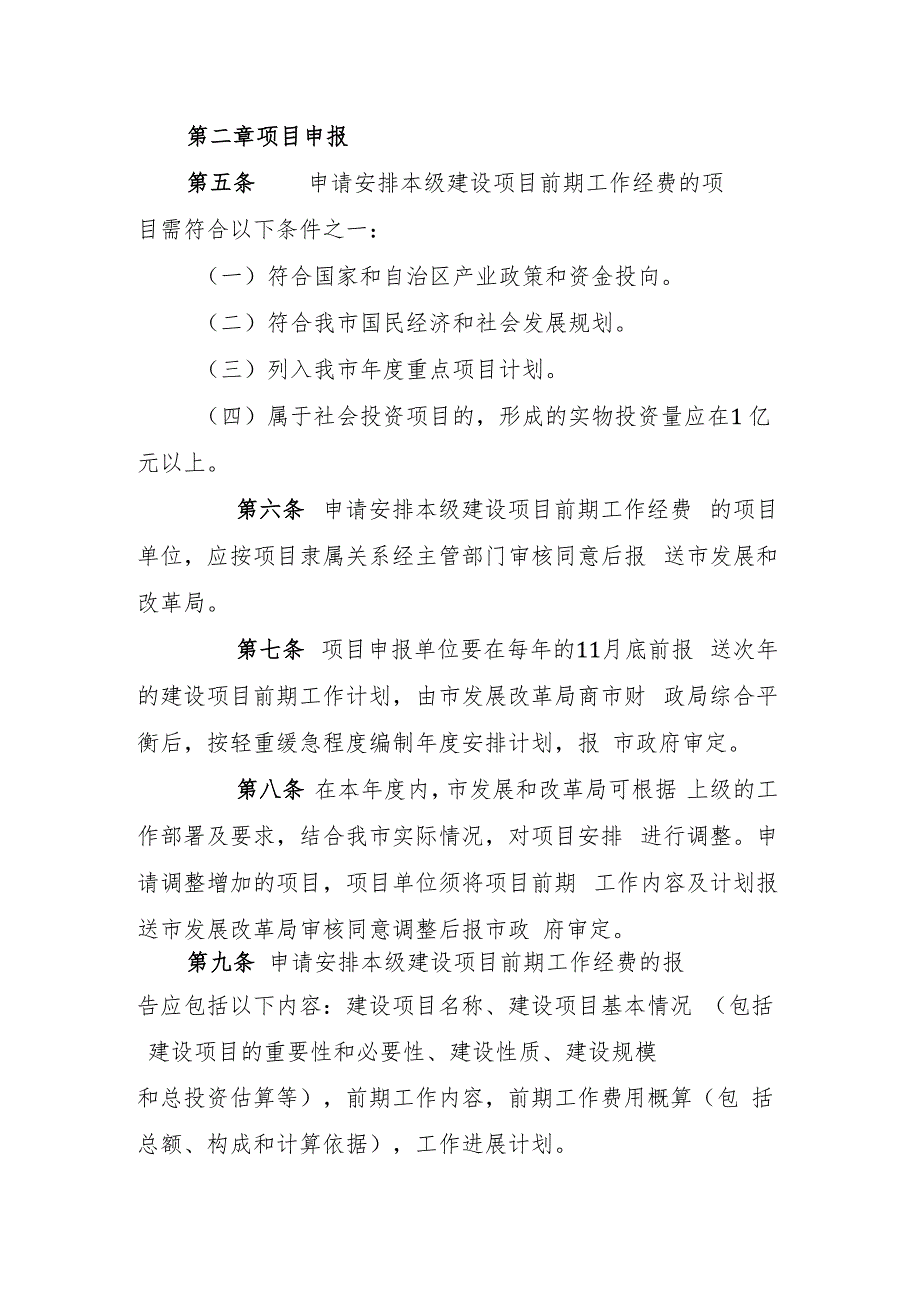 第二章项目申报

第五条 申请安排本级建设项目前期工作经费的项目需符合以下条件之一：

（一）符合国家和自治区产业政策和资金投向。

（二）符合我市国民经济和社会发展规划。

（三）列入我市年度重点项目计划。

（四）属于社会投资项目的，形成的实物投资量应在1亿元以上。

第六条 申请安排本级建设项目前期工作经费 的项目单位，应按项目隶属关系经主管部门审核同意后报 送市发展和改革局。

第七条 项目申报单位要在每年的11月底前报 送次年的建设项目前期工作计划，由市发展改革局商市财 政局综合平衡后，按轻重缓急程度编制年度安排计划，报 市政府审定。

第八条 在本年度内，市发展和改革局可根据 上级的工作部署及要求，结合我市实际情况，对项目安排 进行调整。申请调整增加的项目，项目单位须将项目前期 工作内容及计划报送市发展改革局审核同意调整后报市政 府审定。

第九条 申请安排本级建设项目前期工作经费的报告应包括以下内容：建设项目名称、建设项目基本情况 （包括 建设项目的重要性和必要性、建设性质、建设规模和总投资估算等），前期工作内容，前期工作费用概算（包 括总额、构成和计算依据），工作进展计划。